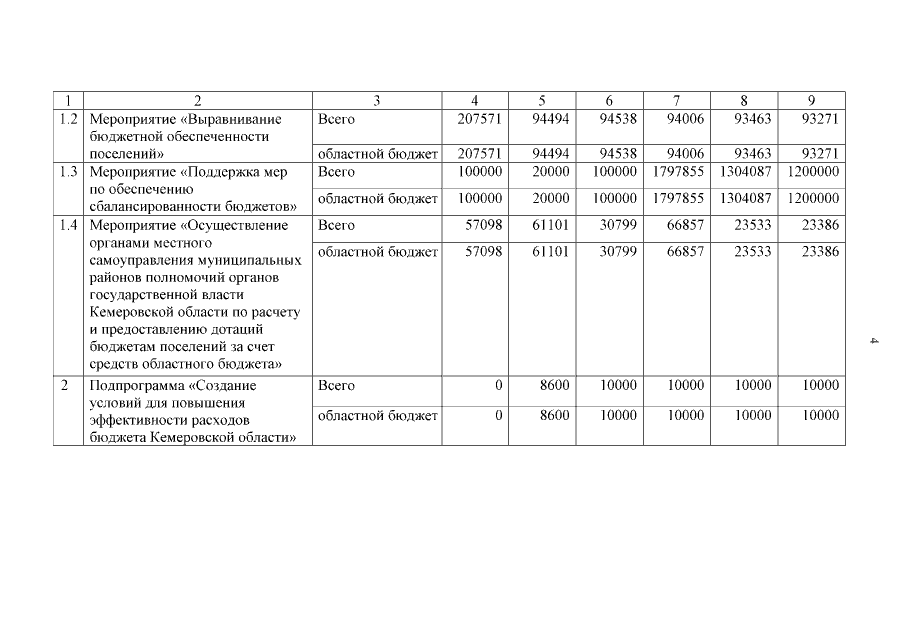 | 1 | 2 | 3 | 4 | 5 | 6 | 7 | 8 | 9 |
|---|---|---|---|---|---|---|---|---|
| 1.2 | Мероприятие «Выравнивание бюджетной обеспеченности поселений» | Всего | 207571 | 94494 | 94538 | 94006 | 93463 | 93271 |
| | | областной бюджет | 207571 | 94494 | 94538 | 94006 | 93463 | 93271 |
| 1.3 | Мероприятие «Поддержка мер по обеспечению сбалансированности бюджетов» | Всего | 100000 | 20000 | 100000 | 1797855 | 1304087 | 1200000 |
| | | областной бюджет | 100000 | 20000 | 100000 | 1797855 | 1304087 | 1200000 |
| 1.4 | Мероприятие «Осуществление органами местного самоуправления муниципальных районов полномочий органов государственной власти Кемеровской области по расчету и предоставлению дотаций бюджетам поселений за счет средств областного бюджета» | Всего | 57098 | 61101 | 30799 | 66857 | 23533 | 23386 |
| | | областной бюджет | 57098 | 61101 | 30799 | 66857 | 23533 | 23386 |
| 2 | Подпрограмма «Создание условий для повышения эффективности расходов бюджета Кемеровской области» | Всего | 0 | 8600 | 10000 | 10000 | 10000 | 10000 |
| | | областной бюджет | 0 | 8600 | 10000 | 10000 | 10000 | 10000 |

4